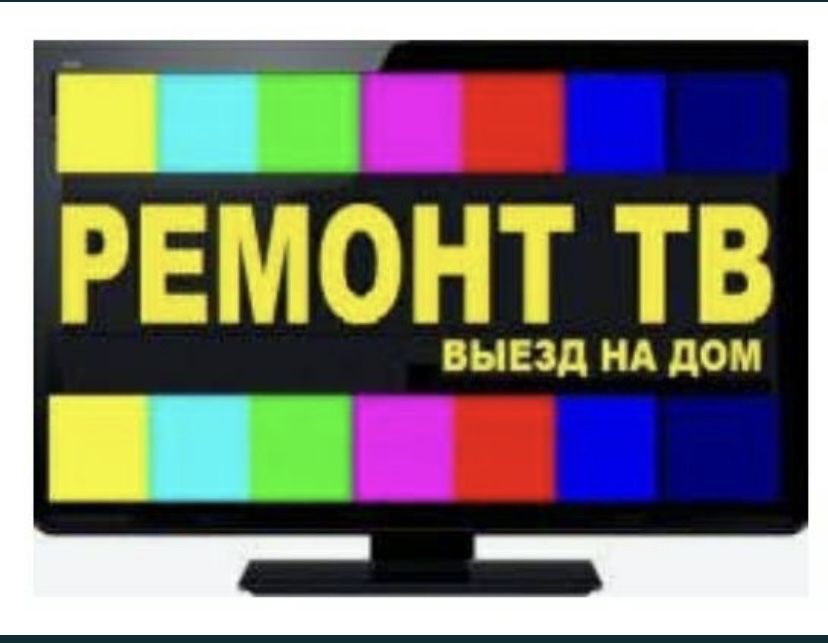 РЕМОНТ ТВ

ВЫЕЗД НА ДОМ